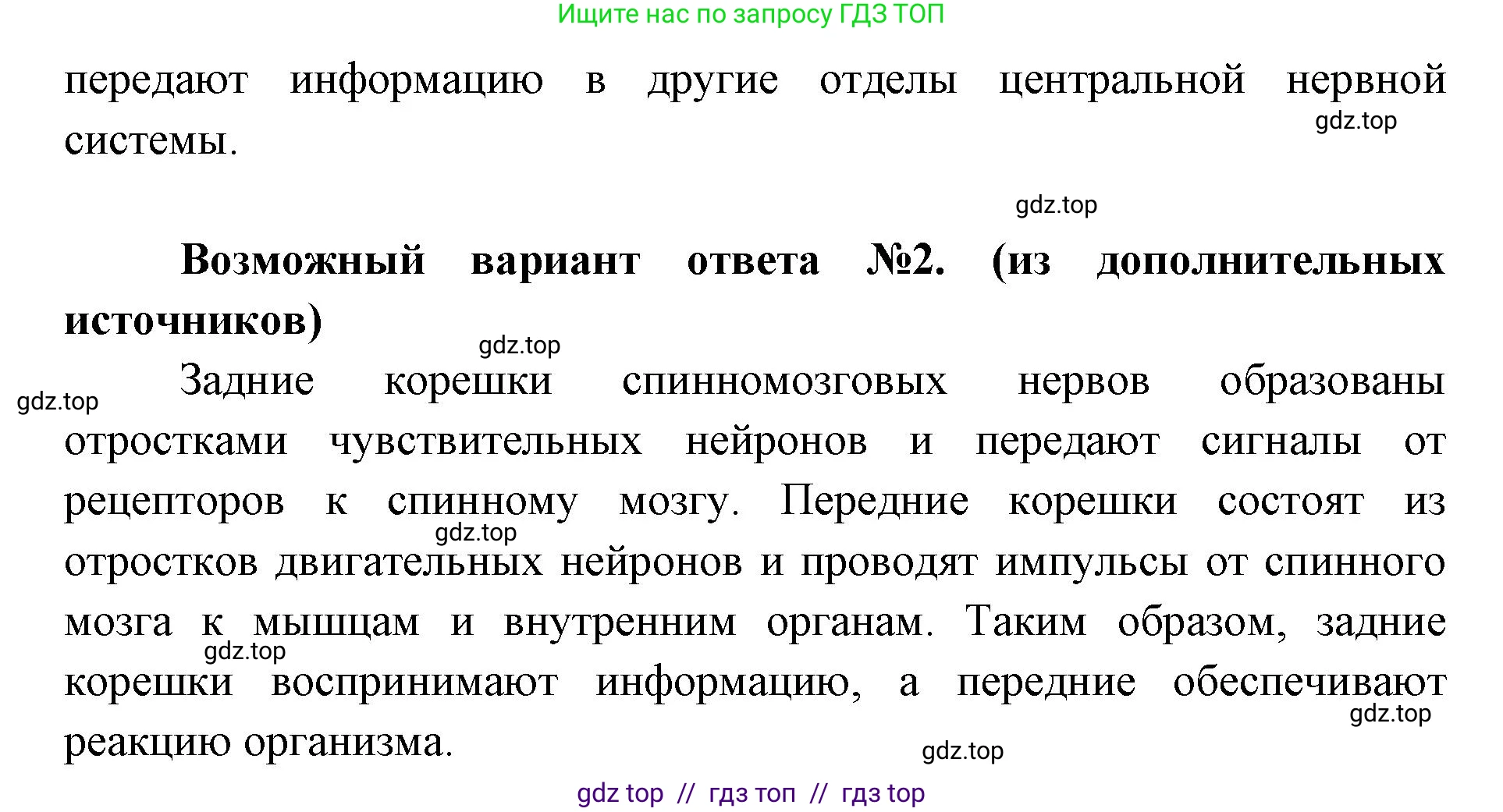 Ищите нас по запросу ГДЗ ТОП

передают информацию в другие отделы центральной нервной системы.

gdz.top

gdz.top

**Возможный вариант ответа №2. (из дополнительных источников)**

gdz.top

gdz.top

Задние корешки спинномозговых нервов образованы отростками чувствительных нейронов и передают сигналы от рецепторов к спинному мозгу. Передние корешки состоят из отростков двигательных нейронов и проводят импульсы от спинного мозга к мышцам и внутренним органам. Таким образом, задние корешки воспринимают информацию, а передние обеспечивают реакцию организма.

gdz.top

gdz.top

gdz.top

gdz.top

gdz top // гдз топ // гдз top